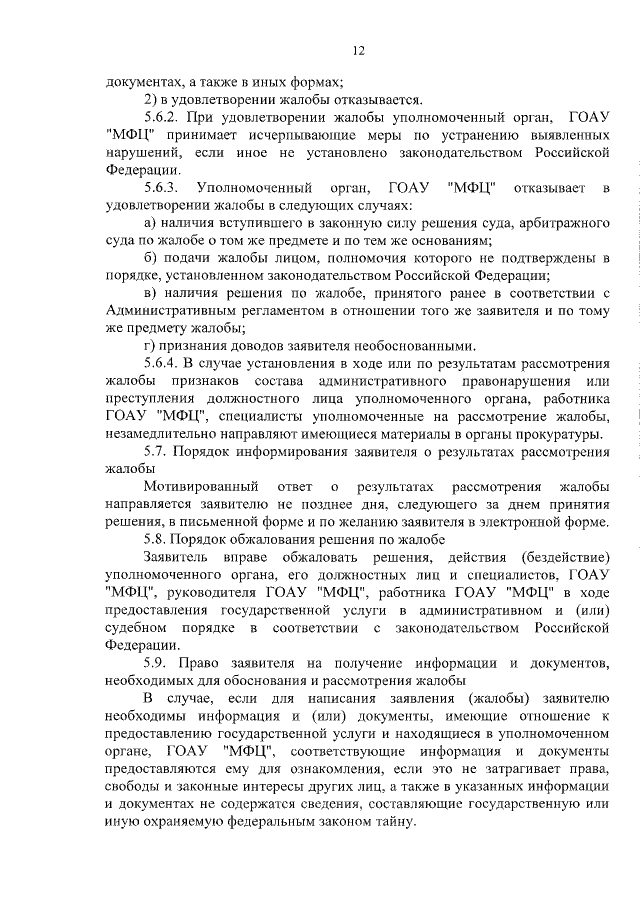 12

документах, а также в иных формах;

2) в удовлетворении жалобы отказывается.

5.6.2. При удовлетворении жалобы уполномоченный орган, ГОАУ "МФЦ" принимает исчерпывающие меры по устранению выявленных нарушений, если иное не установлено законодательством Российской Федерации.

5.6.3. Уполномоченный орган, ГОАУ "МФЦ" отказывает в удовлетворении жалобы в следующих случаях:

а) наличия вступившего в законную силу решения суда, арбитражного суда по жалобе о том же предмете и по тем же основаниям;

б) подачи жалобы лицом, полномочия которого не подтверждены в порядке, установленном законодательством Российской Федерации;

в) наличия решения по жалобе, принятого ранее в соответствии с Административным регламентом в отношении того же заявителя и по тому же предмету жалобы;

г) признания доводов заявителя необоснованными.

5.6.4. В случае установления в ходе или по результатам рассмотрения жалобы признаков состава административного правонарушения или преступления должностного лица уполномоченного органа, работника ГОАУ "МФЦ", специалисты уполномоченные на рассмотрение жалобы, незамедлительно направляют имеющиеся материалы в органы прокуратуры.

5.7. Порядок информирования заявителя о результатах рассмотрения жалобы

Мотивированный ответ о результатах рассмотрения жалобы направляется заявителю не позднее дня, следующего за днем принятия решения, в письменной форме и по желанию заявителя в электронной форме.

5.8. Порядок обжалования решения по жалобе

Заявитель вправе обжаловать решения, действия (бездействие) уполномоченного органа, его должностных лиц и специалистов, ГОАУ "МФЦ", руководителя ГОАУ "МФЦ", работника ГОАУ "МФЦ" в ходе предоставления государственной услуги в административном и (или) судебном порядке в соответствии с законодательством Российской Федерации.

5.9. Право заявителя на получение информации и документов, необходимых для обоснования и рассмотрения жалобы

В случае, если для написания заявления (жалобы) заявителю необходимы информация и (или) документы, имеющие отношение к предоставлению государственной услуги и находящиеся в уполномоченном органе, ГОАУ "МФЦ", соответствующие информация и документы предоставляются ему для ознакомления, если это не затрагивает права, свободы и законные интересы других лиц, а также в указанных информации и документах не содержатся сведения, составляющие государственную или иную охраняемую федеральным законом тайну.